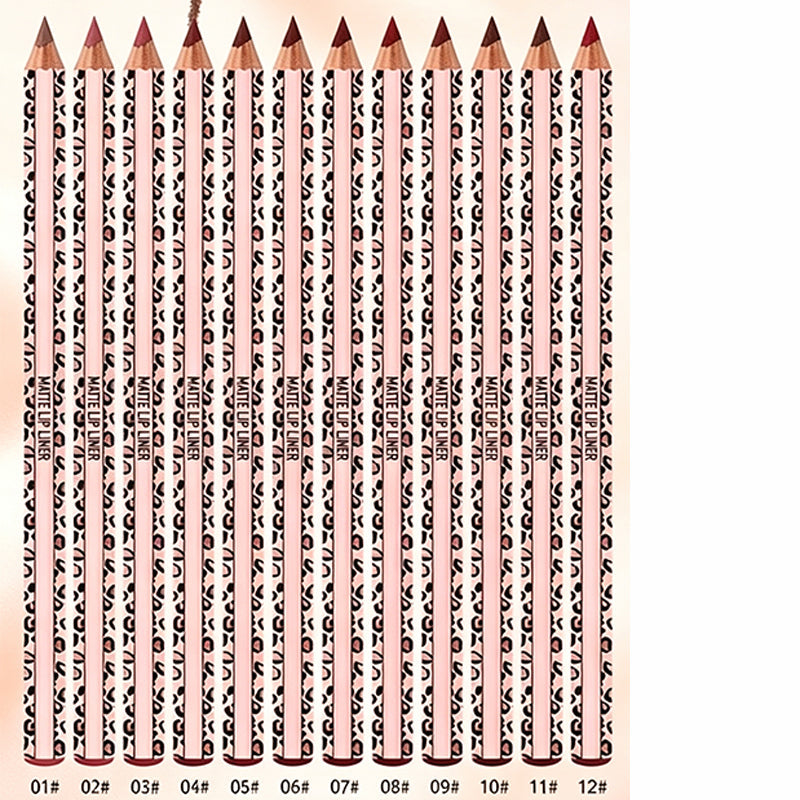 MATTE LIP LINER

MATTE LIP LINER

MATTE LIP LINER

MATTE LIP LINER

MATTE LIP LINER

MATTE LIP LINER

MATTE LIP LINER

MATTE LIP LINER

MATTE LIP LINER

MATTE LIP LINER

MATTE LIP LINER

MATTE LIP LINER

01# 02# 03# 04# 05# 06# 07# 08# 09# 10# 11# 12#